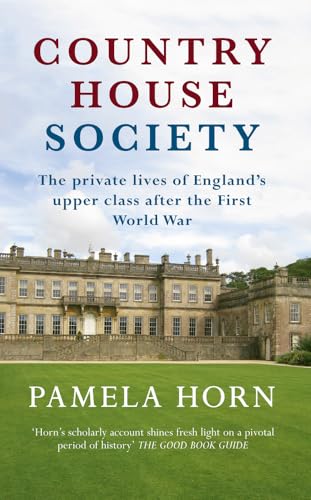 COUNTRY HOUSE SOCIETY

The private lives of England's upper class after the First World War

PAMELA HORN

'Horn's scholarly account shines fresh light on a pivotal period of history' THE GOOD BOOK GUIDE